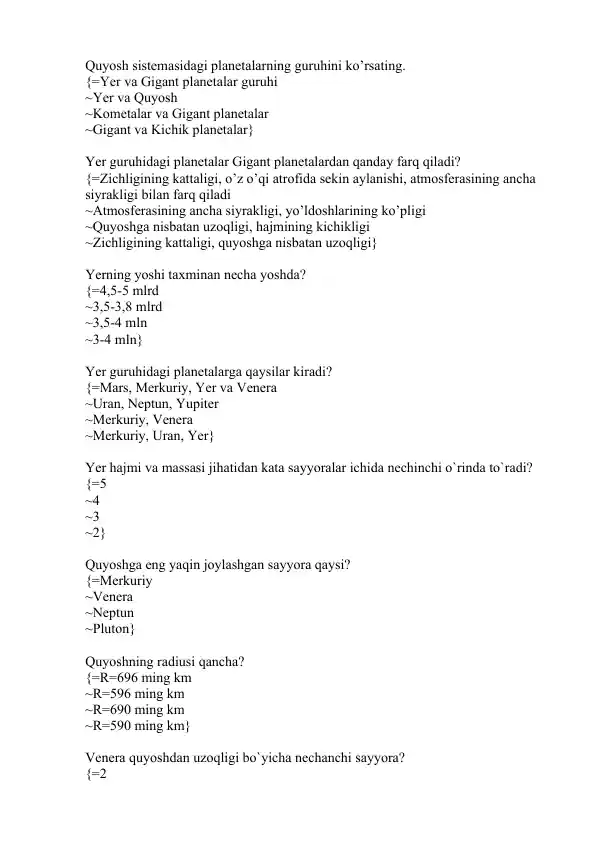 Quyosh sistemasidagi planetalarning guruhini ko’rsating.
{=Yer va Gigant planetalar guruhi
~Yer va Quyosh
~Kometalar va Gigant planetalar
~Gigant va Kichik planetalar}

Yer guruhidagi planetalar Gigant planetalardan qanday farq qiladi?
{=Zichligining kattaligi, o’z o’qi atrofida sekin aylanishi, atmosferasining ancha siyrakligi bilan farq qiladi
~Atmosferasining ancha siyrakligi, yo’ldoshlarining ko’pligi
~Quyoshga nisbatan uzoqligi, hajmining kichikligi
~Zichligining kattaligi, quyoshga nisbatan uzoqligi}

Yerning yoshi taxminan necha yoshda?
{=4,5-5 mlrd
~3,5-3,8 mlrd
~3,5-4 mln
~3-4 mln}

Yer guruhidagi planetalarga qaysilar kiradi?
{=Mars, Merkuriy, Yer va Venera
~Uran, Neptun, Yupiter
~Merkuriy, Venera
~Merkuriy, Uran, Yer}

Yer hajmi va massasi jihatidan kata sayyoralar ichida nechinchi o`rinda to`radi?
{=5
~4
~3
~2}

Quyoshga eng yaqin joylashgan sayyora qaysi?
{=Merkuriy
~Venera
~Neptun
~Pluton}

Quyoshning radiusi qancha?
{=R=696 ming km
~R=596 ming km
~R=690 ming km
~R=590 ming km}

Venera quyoshdan uzoqligi bo`yicha nechanchi sayyora?
{=2